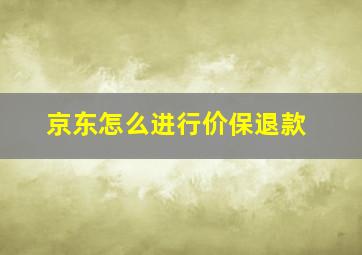 京东怎么进行价保退款